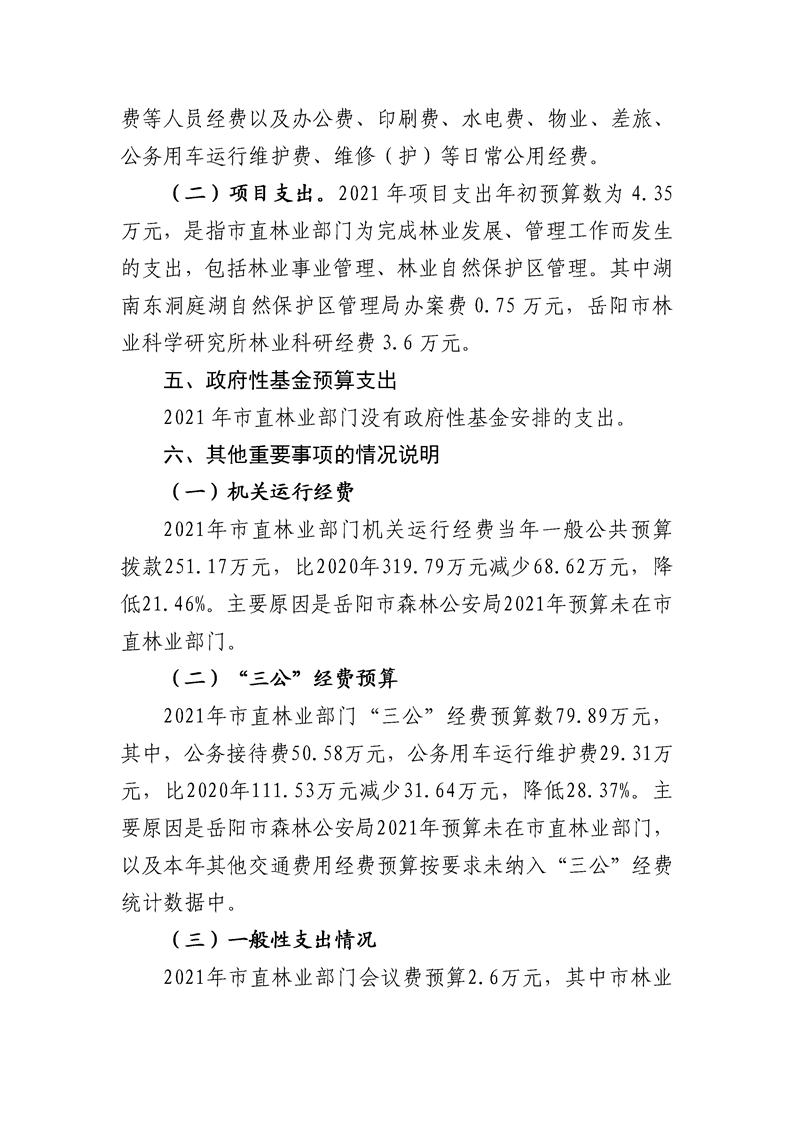 费等人员经费以及办公费、印刷费、水电费、物业、差旅、公务用车运行维护费、维修（护）等日常公用经费。

（二）项目支出。2021 年项目支出年初预算数为 4.35 万元，是指市直林业部门为完成林业发展、管理工作而发生的支出，包括林业事业管理、林业自然保护区管理。其中湖南东洞庭湖自然保护区管理局办案费 0.75 万元，岳阳市林业科学研究所林业科研经费 3.6 万元。

五、政府性基金预算支出

2021 年市直林业部门没有政府性基金安排的支出。

六、其他重要事项的情况说明

（一）机关运行经费

2021年市直林业部门机关运行经费当年一般公共预算拨款251.17万元，比2020年319.79万元减少68.62万元，降低21.46%。主要原因是岳阳市森林公安局2021年预算未在市直林业部门。

（二）“三公”经费预算

2021年市直林业部门“三公”经费预算数79.89万元，其中，公务接待费50.58万元，公务用车运行维护费29.31万元，比2020年111.53万元减少31.64万元，降低28.37%。主要原因是岳阳市森林公安局2021年预算未在市直林业部门，以及本年其他交通费用经费预算按要求未纳入“三公”经费统计数据中。

（三）一般性支出情况

2021年市直林业部门会议费预算2.6万元，其中市林业